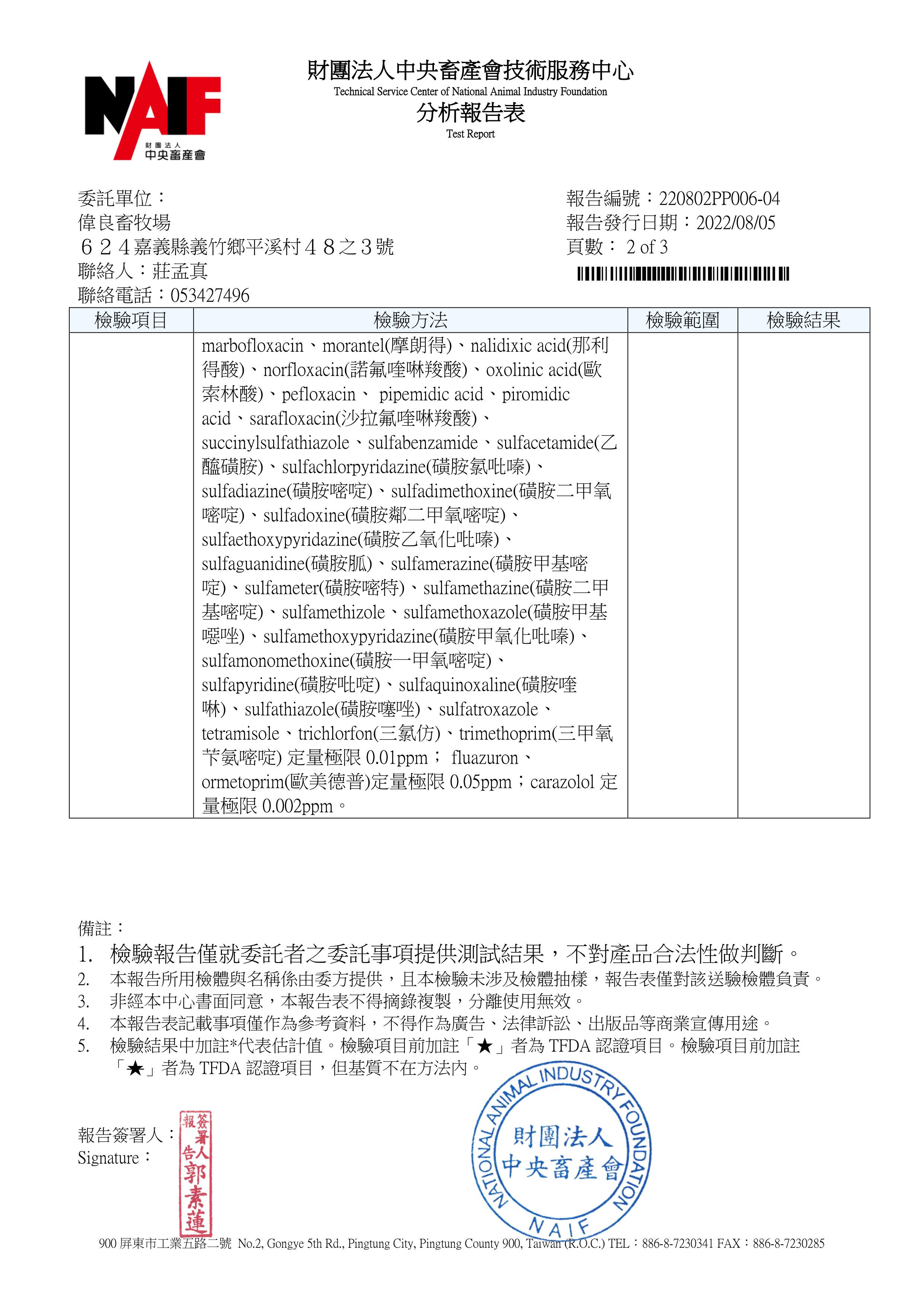 NAIF
財團法人
中央畜產會

財團法人中央畜產會技術服務中心
Technical Service Center of National Animal Industry Foundation
分析報告表
Test Report

委託單位：
偉良畜牧場
６２４嘉義縣義竹鄉平溪村４８之３號
聯絡人：莊孟真
聯絡電話：053427496

報告編號：220802PP006-04
報告發行日期：2022/08/05
頁數： 2 of 3

| 檢驗項目 | 檢驗方法 | 檢驗範圍 | 檢驗結果 |
|---|---|---|---|
| | marbofloxacin、morantel(摩朗得)、nalidixic acid(那利得酸)、norfloxacin(諾氟喹啉羧酸)、oxolinic acid(歐索林酸)、pefloxacin、 pipemidic acid、piromidic acid、sarafloxacin(沙拉氟喹啉羧酸)、succinylsulfathiazole、sulfabenzamide、sulfacetamide(乙醯磺胺)、sulfachlorpyridazine(磺胺氯吡嗪)、sulfadiazine(磺胺嘧啶)、sulfadimethoxine(磺胺二甲氧嘧啶)、sulfadoxine(磺胺鄰二甲氧嘧啶)、sulfaethoxypyridazine(磺胺乙氧化吡嗪)、sulfaguanidine(磺胺胍)、sulfamerazine(磺胺甲基嘧啶)、sulfameter(磺胺嘧特)、sulfamethazine(磺胺二甲基嘧啶)、sulfamethizole、sulfamethoxazole(磺胺甲基噁唑)、sulfamethoxypyridazine(磺胺甲氧化吡嗪)、sulfamonomethoxine(磺胺一甲氧嘧啶)、sulfapyridine(磺胺吡啶)、sulfaquinoxaline(磺胺喹啉)、sulfathiazole(磺胺噻唑)、sulfatroxazole、tetramisole、trichlorfon(三氯仿)、trimethoprim(三甲氧苄氨嘧啶) 定量極限 0.01ppm； fluazuron、ormetoprim(歐美德普)定量極限 0.05ppm；carazolol 定量極限 0.002ppm。 | | |

備註：
1. 檢驗報告僅就委託者之委託事項提供測試結果，不對產品合法性做判斷。
2. 本報告所用檢體與名稱係由委方提供，且本檢驗未涉及檢體抽樣，報告表僅對該送驗檢體負責。
3. 非經本中心書面同意，本報告表不得摘錄複製，分離使用無效。
4. 本報告表記載事項僅作為參考資料，不得作為廣告、法律訴訟、出版品等商業宣傳用途。
5. 檢驗結果中加註*代表估計值。檢驗項目前加註「★」者為 TFDA 認證項目。檢驗項目前加註「★」者為 TFDA 認證項目，但基質不在方法內。

報告簽署人：
Signature：
報告簽署人 郭素蓮

NATIONAL ANIMAL INDUSTRY FOUNDATION
財團法人
中央畜產會
NAIF

900 屏東市工業五路二號 No.2, Gongye 5th Rd., Pingtung City, Pingtung County 900, Taiwan (R.O.C.) TEL：886-8-7230341 FAX：886-8-7230285